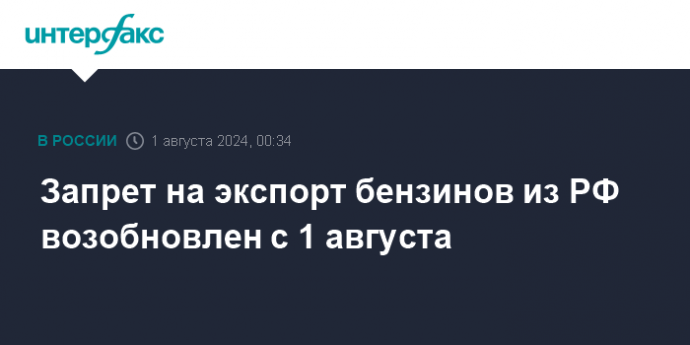 интерфакс

В РОССИИ 1 августа 2024, 00:34

Запрет на экспорт бензинов из РФ возобновлен с 1 августа